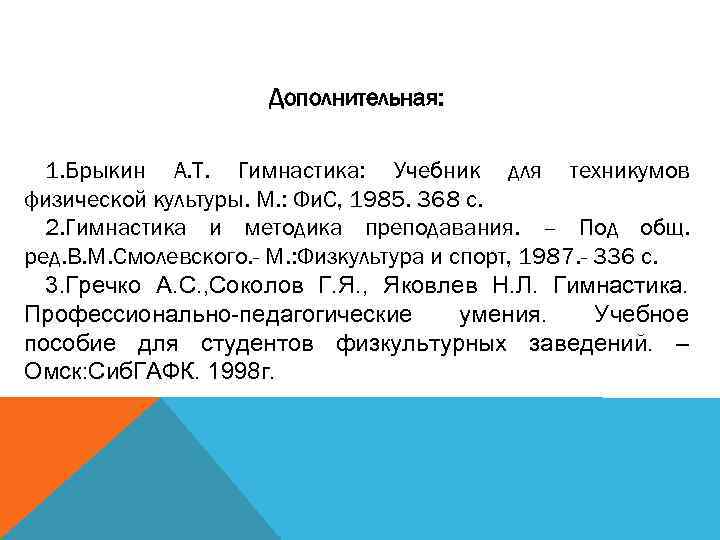 Дополнительная:

1.Брыкин А.Т. Гимнастика: Учебник для техникумов физической культуры. М.: ФиС, 1985. 368 с.

2.Гимнастика и методика преподавания. – Под общ. ред.В.М.Смолевского.- М.:Физкультура и спорт, 1987.- 336 с.

3.Гречко А.С.,Соколов Г.Я., Яковлев Н.Л. Гимнастика. Профессионально-педагогические умения. Учебное пособие для студентов физкультурных заведений. – Омск:СибГАФК. 1998г.